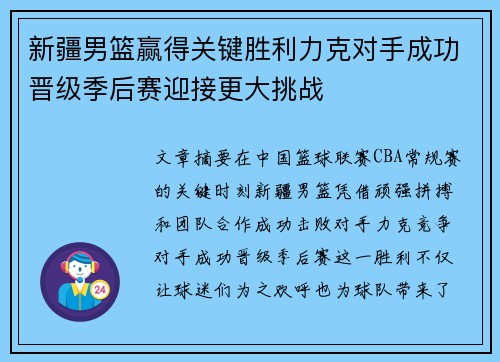 新疆男篮赢得关键胜利力克对手成功晋级季后赛迎接更大挑战

文章摘要在中国篮球联赛CBA常规赛的关键时刻新疆男篮凭借顽强拼搏和团队合作成功击败对手力克竞争对手成功晋级季后赛这一胜利不仅让球迷们为之欢呼也为球队带来了

24